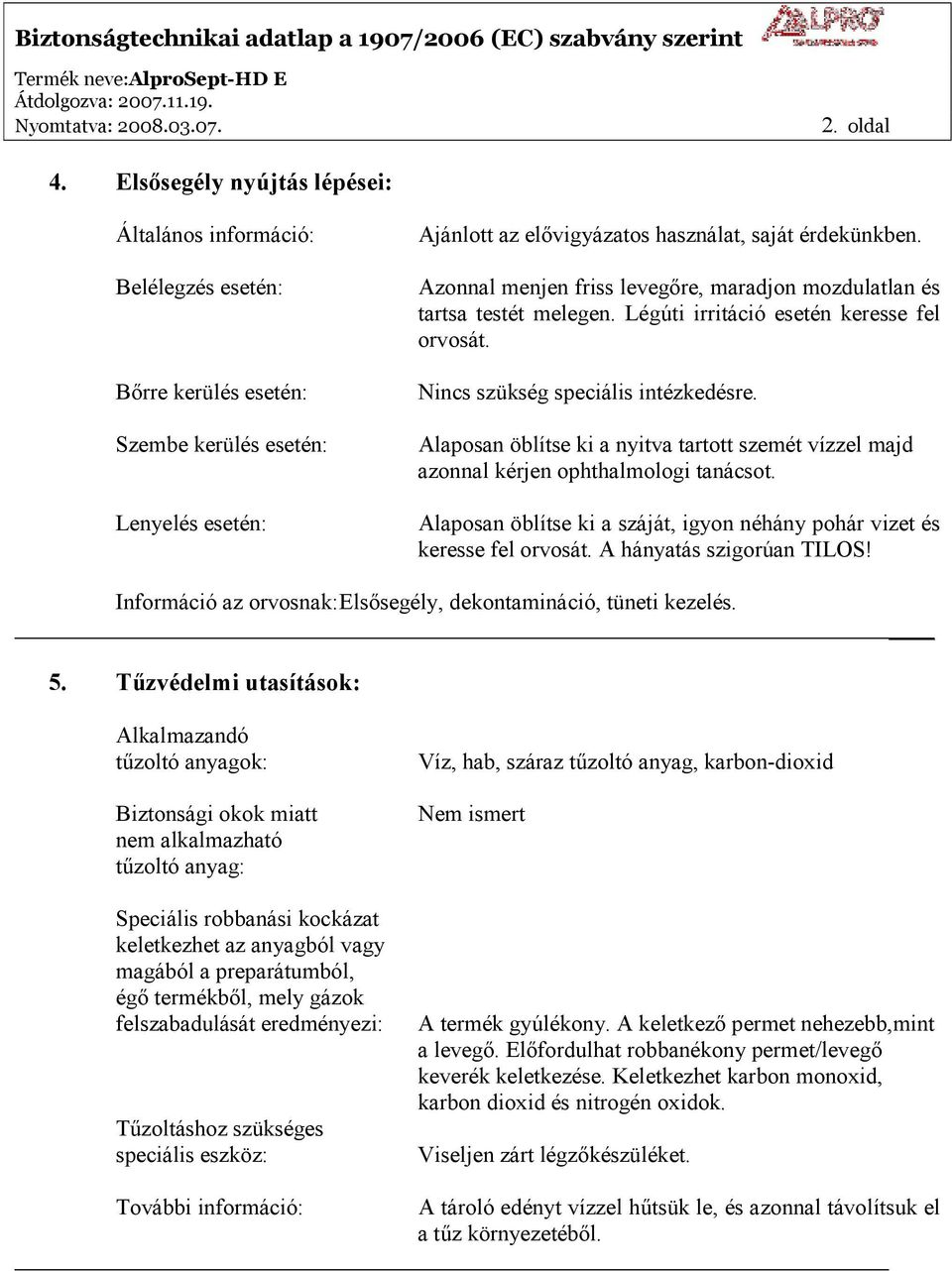 Biztonságtechnikai adatlap a 1907/2006 (EC) szabvány szerint

ALPRO

Termék neve:AlproSept-HD E
Átdolgozva: 2007.11.19.
Nyomtatva: 2008.03.07. 2. oldal

4. Elsősegély nyújtás lépései:

Általános információ: Ajánlott az elővigyázatos használat, saját érdekünkben.

Belélegzés esetén: Azonnal menjen friss levegőre, maradjon mozdulatlan és tartsa testét melegen. Légúti irritáció esetén keresse fel orvosát.

Bőrre kerülés esetén: Nincs szükség speciális intézkedésre.

Szembe kerülés esetén: Alaposan öblítse ki a nyitva tartott szemét vízzel majd azonnal kérjen ophthalmologi tanácsot.

Lenyelés esetén: Alaposan öblítse ki a száját, igyon néhány pohár vizet és keresse fel orvosát. A hányatás szigorúan TILOS!

Információ az orvosnak:Elsősegély, dekontamináció, tüneti kezelés.

5. Tűzvédelmi utasítások:

Alkalmazandó tűzoltó anyagok: Víz, hab, száraz tűzoltó anyag, karbon-dioxid

Biztonsági okok miatt nem alkalmazható tűzoltó anyag: Nem ismert

Speciális robbanási kockázat keletkezhet az anyagból vagy magából a preparátumból, égő termékből, mely gázok felszabadulását eredményezi: A termék gyúlékony. A keletkező permet nehezebb,mint a levegő. Előfordulhat robbanékony permet/levegő keverék keletkezése. Keletkezhet karbon monoxid, karbon dioxid és nitrogén oxidok.

Tűzoltáshoz szükséges speciális eszköz: Viseljen zárt légzőkészüléket.

További információ: A tároló edényt vízzel hűtsük le, és azonnal távolítsuk el a tűz környezetéből.